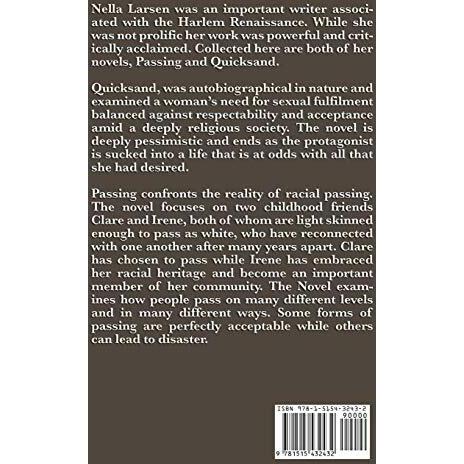 Nella Larsen was an important writer associated with the Harlem Renaissance. While she was not prolific her work was powerful and critically acclaimed. Collected here are both of her novels, Passing and Quicksand.

Quicksand, was autobiographical in nature and examined a woman's need for sexual fulfilment balanced against respectability and acceptance amid a deeply religious society. The novel is deeply pessimistic and ends as the protagonist is sucked into a life that is at odds with all that she had desired.

Passing confronts the reality of racial passing. The novel focuses on two childhood friends Clare and Irene, both of whom are light skinned enough to pass as white, who have reconnected with one another after many years apart. Clare has chosen to pass while Irene has embraced her racial heritage and become an important member of her community. The Novel examines how people pass on many different levels and in many different ways. Some forms of passing are perfectly acceptable while others can lead to disaster.

ISBN 978-1-5154-3243-2
90000
9 781515 432432